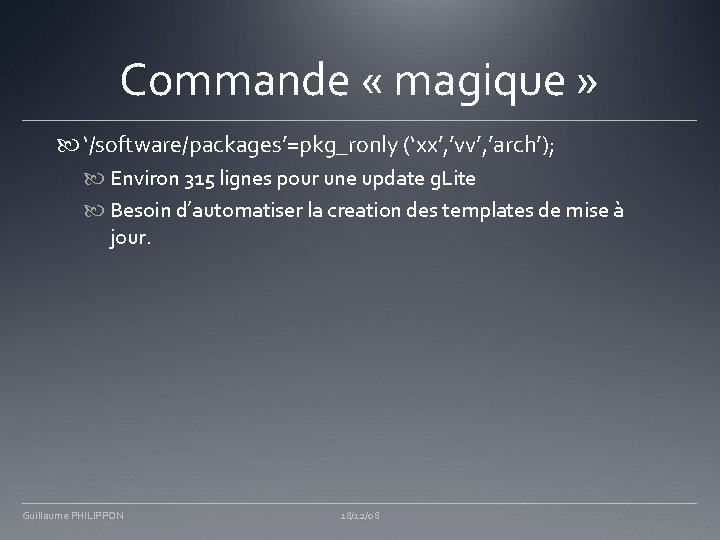 Commande « magique »

'/software/packages'=pkg_ronly ('xx','vv','arch');

Environ 315 lignes pour une update gLite

Besoin d'automatiser la creation des templates de mise à jour.

Guillaume PHILIPPON

18/12/08